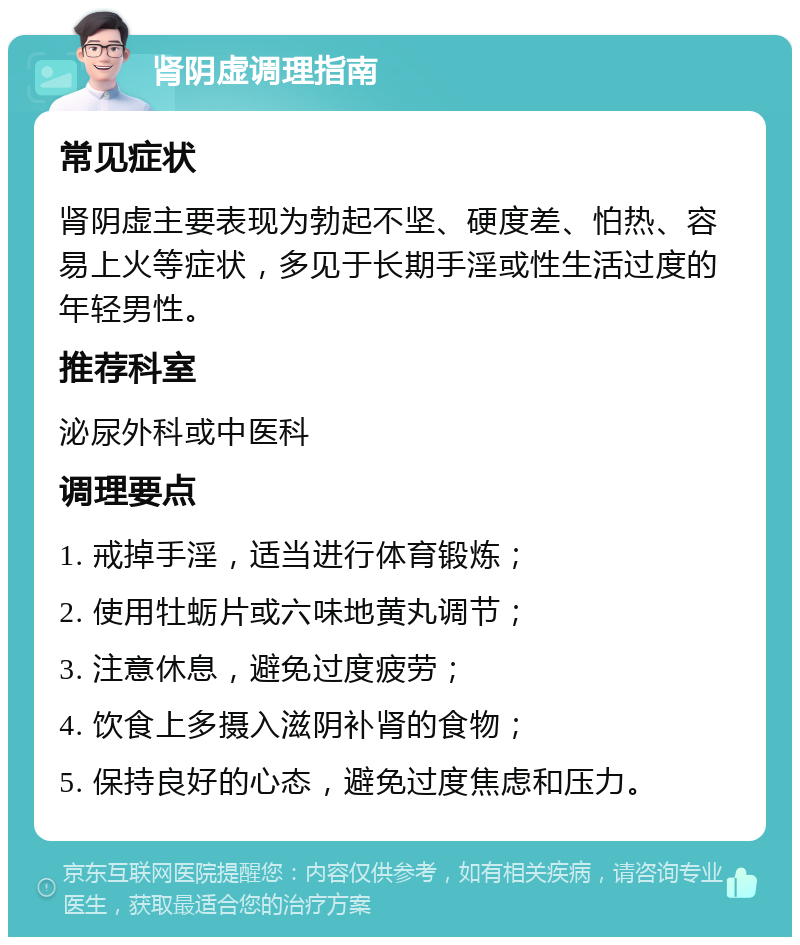 肾阴虚调理指南

常见症状

肾阴虚主要表现为勃起不坚、硬度差、怕热、容易上火等症状，多见于长期手淫或性生活过度的年轻男性。

推荐科室

泌尿外科或中医科

调理要点

1. 戒掉手淫，适当进行体育锻炼；

2. 使用牡蛎片或六味地黄丸调节；

3. 注意休息，避免过度疲劳；

4. 饮食上多摄入滋阴补肾的食物；

5. 保持良好的心态，避免过度焦虑和压力。

京东互联网医院提醒您：内容仅供参考，如有相关疾病，请咨询专业医生，获取最适合您的治疗方案